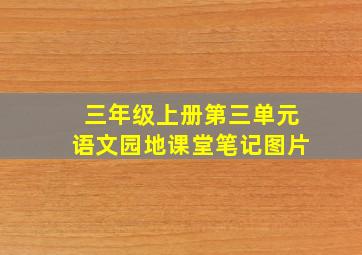 三年级上册第三单元
语文园地课堂笔记图片